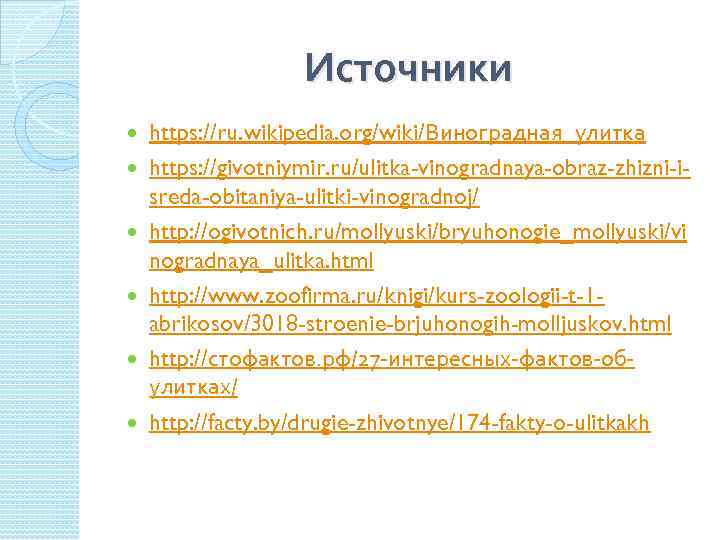 Источники

• https://ru.wikipedia.org/wiki/Виноградная_улитка
• https://givotniymir.ru/ulitka-vinogradnaya-obraz-zhizni-i-sreda-obitaniya-ulitki-vinogradnoj/
• http://ogivotnich.ru/mollyuski/bryuhonogie_mollyuski/vinogradnaya_ulitka.html
• http://www.zoofirma.ru/knigi/kurs-zoologii-t-1-abrikosov/3018-stroenie-brjuhonogih-molljuskov.html
• http://стофактов.рф/27-интересных-фактов-об-улитках/
• http://facty.by/drugie-zhivotnye/174-fakty-o-ulitkakh